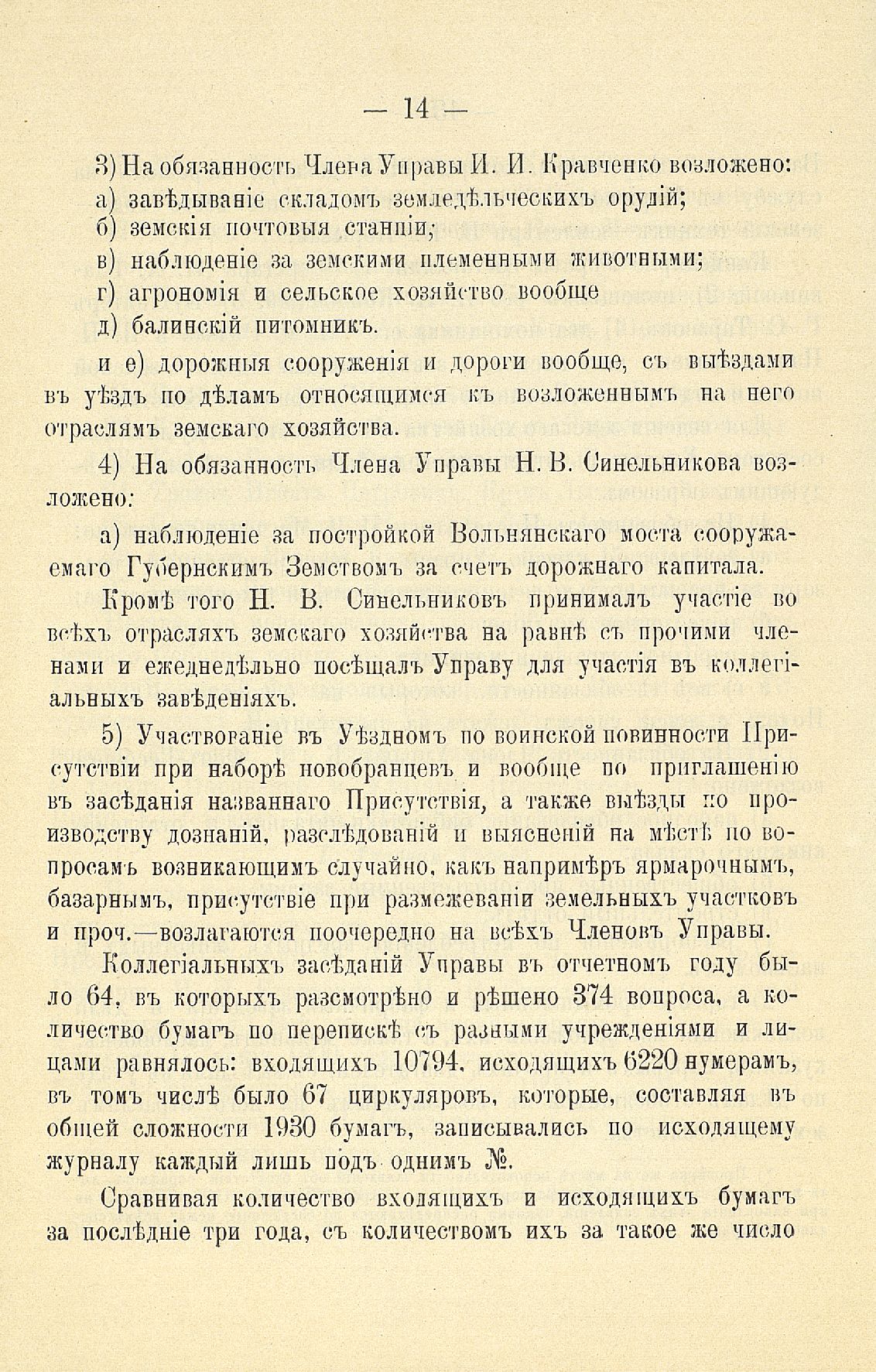 — 14 —

3) На обязанность Члена Управы И. И. Кравченко возложено:
а) завѣдываніе складомъ земледѣльческихъ орудій;
б) земскія почтовыя станціи;
в) наблюденіе за земскими племенными животными;
г) агрономія и сельское хозяйство вообще
д) балинскій питомникъ.
и е) дорожныя сооруженія и дороги вообще, съ выѣздами въ уѣздъ по дѣламъ относящимся къ возложеннымъ на него отраслямъ земскаго хозяйства.

4) На обязанность Члена Управы Н. В. Синельникова возложено:

а) наблюденіе за постройкой Вольнянскаго моста сооружаемаго Губернскимъ Земствомъ за счетъ дорожнаго капитала.

Кромѣ того Н. В. Синельниковъ принималъ участіе во всѣхъ отрасляхъ земскаго хозяйства на равнѣ съ прочими членами и еженедѣльно посѣщалъ Управу для участія въ коллегіальныхъ завѣденіяхъ.

5) Участвованіе въ Уѣздномъ по воинской повинности Присутствіи при наборѣ новобранцевъ и вообще по приглашенію въ засѣданія названнаго Присутствія, а также выѣзды по производству дознаній, разслѣдованій и выясненій на мѣстѣ по вопросамъ возникающимъ случайно, какъ напримѣръ ярмарочнымъ, базарнымъ, присутствіе при размежеваніи земельныхъ участковъ и проч.—возлагаются поочередно на всѣхъ Членовъ Управы.

Коллегіальныхъ засѣданій Управы въ отчетномъ году было 64, въ которыхъ разсмотрѣно и рѣшено 374 вопроса, а количество бумагъ по перепискѣ съ разными учрежденіями и лицами равнялось: входящихъ 10794, исходящихъ 6220 нумерамъ, въ томъ числѣ было 67 циркуляровъ, которые, составляя въ общей сложности 1930 бумагъ, записывались по исходящему журналу каждый лишь подъ однимъ №.

Сравнивая количество входящихъ и исходящихъ бумагъ за послѣдніе три года, съ количествомъ ихъ за такое же число